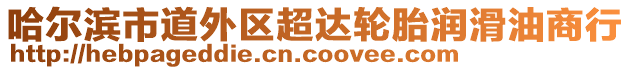 哈尔滨市道外区超达轮胎润滑油商行
http://hebpageddie.cn.coovee.com